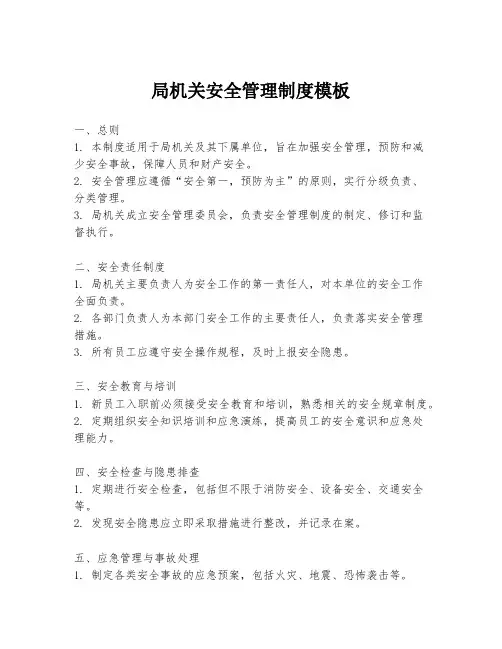 局机关安全管理制度模板

一、总则
1. 本制度适用于局机关及其下属单位，旨在加强安全管理，预防和减少安全事故，保障人员和财产安全。
2. 安全管理应遵循“安全第一，预防为主”的原则，实行分级负责、分类管理。
3. 局机关成立安全管理委员会，负责安全管理制度的制定、修订和监督执行。

二、安全责任制度
1. 局机关主要负责人为安全工作的第一责任人，对本单位的安全工作全面负责。
2. 各部门负责人为本部门安全工作的主要责任人，负责落实安全管理措施。
3. 所有员工应遵守安全操作规程，及时上报安全隐患。

三、安全教育与培训
1. 新员工入职前必须接受安全教育和培训，熟悉相关的安全规章制度。
2. 定期组织安全知识培训和应急演练，提高员工的安全意识和应急处理能力。

四、安全检查与隐患排查
1. 定期进行安全检查，包括但不限于消防安全、设备安全、交通安全等。
2. 发现安全隐患应立即采取措施进行整改，并记录在案。

五、应急管理与事故处理
1. 制定各类安全事故的应急预案，包括火灾、地震、恐怖袭击等。